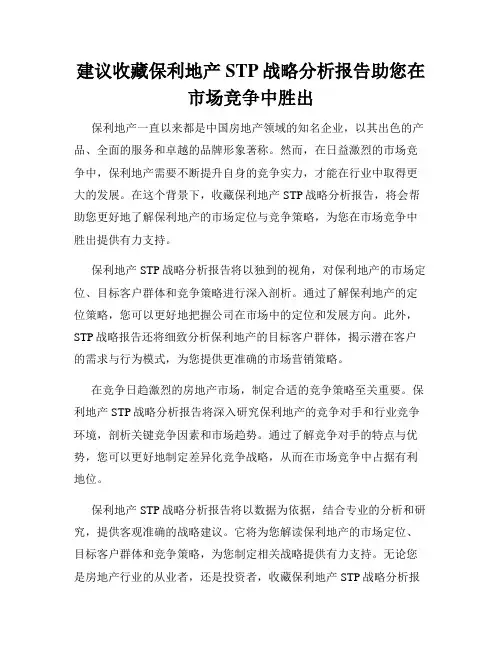 建议收藏保利地产 STP 战略分析报告助您在市场竞争中胜出

保利地产一直以来都是中国房地产领域的知名企业，以其出色的产品、全面的服务和卓越的品牌形象著称。然而，在日益激烈的市场竞争中，保利地产需要不断提升自身的竞争实力，才能在行业中取得更大的发展。在这个背景下，收藏保利地产 STP 战略分析报告，将会帮助您更好地了解保利地产的市场定位与竞争策略，为您在市场竞争中胜出提供有力支持。

保利地产 STP 战略分析报告将以独到的视角，对保利地产的市场定位、目标客户群体和竞争策略进行深入剖析。通过了解保利地产的定位策略，您可以更好地把握公司在市场中的定位和发展方向。此外，STP 战略报告还将细致分析保利地产的目标客户群体，揭示潜在客户的需求与行为模式，为您提供更准确的市场营销策略。

在竞争日趋激烈的房地产市场，制定合适的竞争策略至关重要。保利地产 STP 战略分析报告将深入研究保利地产的竞争对手和行业竞争环境，剖析关键竞争因素和市场趋势。通过了解竞争对手的特点与优势，您可以更好地制定差异化竞争战略，从而在市场竞争中占据有利地位。

保利地产 STP 战略分析报告将以数据为依据，结合专业的分析和研究，提供客观准确的战略建议。它将为您解读保利地产的市场定位、目标客户群体和竞争策略，为您制定相关战略提供有力支持。无论您是房地产行业的从业者，还是投资者，收藏保利地产 STP 战略分析报